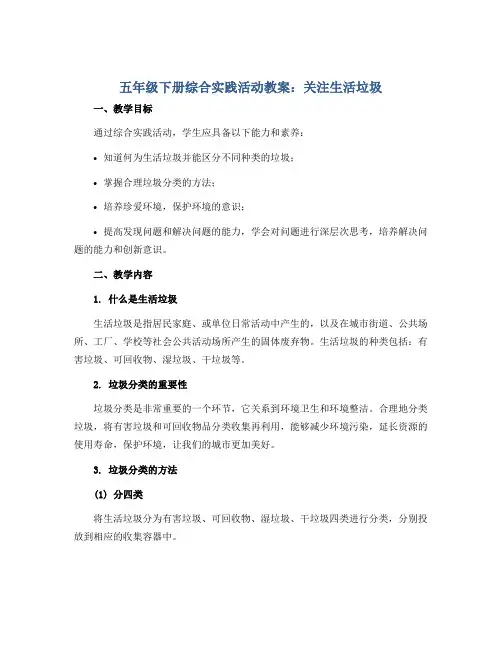 五年级下册综合实践活动教案：关注生活垃圾

一、教学目标

通过综合实践活动，学生应具备以下能力和素养：

• 知道何为生活垃圾并能区分不同种类的垃圾；

• 掌握合理垃圾分类的方法；

• 培养珍爱环境，保护环境的意识；

• 提高发现问题和解决问题的能力，学会对问题进行深层次思考，培养解决问题的能力和创新意识。

二、教学内容

1. 什么是生活垃圾

生活垃圾是指居民家庭、或单位日常活动中产生的，以及在城市街道、公共场所、工厂、学校等社会公共活动场所产生的固体废弃物。生活垃圾的种类包括：有害垃圾、可回收物、湿垃圾、干垃圾等。

2. 垃圾分类的重要性

垃圾分类是非常重要的一个环节，它关系到环境卫生和环境整洁。合理地分类垃圾，将有害垃圾和可回收物品分类收集再利用，能够减少环境污染，延长资源的使用寿命，保护环境，让我们的城市更加美好。

3. 垃圾分类的方法

(1) 分四类

将生活垃圾分为有害垃圾、可回收物、湿垃圾、干垃圾四类进行分类，分别投放到相应的收集容器中。